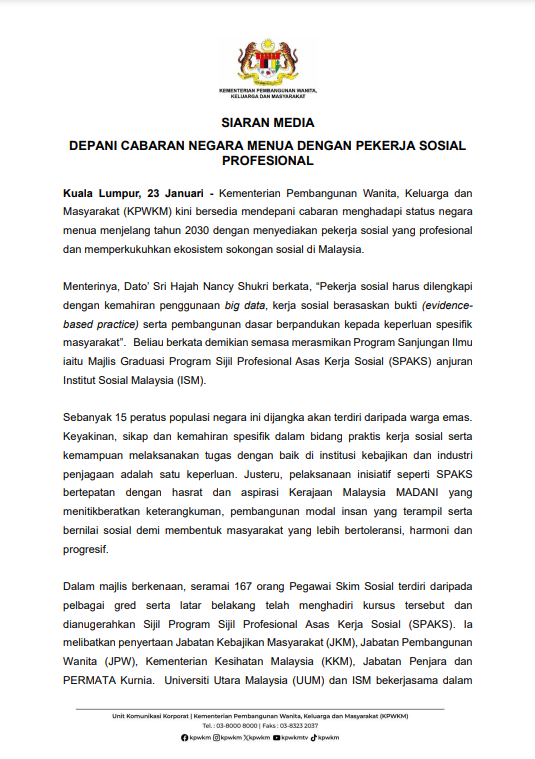 KEMENTERIAN PEMBANGUNAN WANITA, KELUARGA DAN MASYARAKAT

SIARAN MEDIA

DEPANI CABARAN NEGARA MENUA DENGAN PEKERJA SOSIAL PROFESIONAL

Kuala Lumpur, 23 Januari - Kementerian Pembangunan Wanita, Keluarga dan Masyarakat (KPWKM) kini bersedia mendepani cabaran menghadapi status negara menua menjelang tahun 2030 dengan menyediakan pekerja sosial yang profesional dan memperkukuhkan ekosistem sokongan sosial di Malaysia.

Menterinya, Dato' Sri Hajah Nancy Shukri berkata, "Pekerja sosial harus dilengkapi dengan kemahiran penggunaan big data, kerja sosial berasaskan bukti (evidence-based practice) serta pembangunan dasar berpandukan kepada keperluan spesifik masyarakat". Beliau berkata demikian semasa merasmikan Program Sanjungan Ilmu iaitu Majlis Graduasi Program Sijil Profesional Asas Kerja Sosial (SPAKS) anjuran Institut Sosial Malaysia (ISM).

Sebanyak 15 peratus populasi negara ini dijangka akan terdiri daripada warga emas. Keyakinan, sikap dan kemahiran spesifik dalam bidang praktis kerja sosial serta kemampuan melaksanakan tugas dengan baik di institusi kebajikan dan industri penjagaan adalah satu keperluan. Justeru, pelaksanaan inisiatif seperti SPAKS bertepatan dengan hasrat dan aspirasi Kerajaan Malaysia MADANI yang menitikberatkan keterangkuman, pembangunan modal insan yang terampil serta bernilai sosial demi membentuk masyarakat yang lebih bertoleransi, harmoni dan progresif.

Dalam majlis berkenaan, seramai 167 orang Pegawai Skim Sosial terdiri daripada pelbagai gred serta latar belakang telah menghadiri kursus tersebut dan dianugerahkan Sijil Program Sijil Profesional Asas Kerja Sosial (SPAKS). Ia melibatkan penyertaan Jabatan Kebajikan Masyarakat (JKM), Jabatan Pembangunan Wanita (JPW), Kementerian Kesihatan Malaysia (KKM), Jabatan Penjara dan PERMATA Kurnia. Universiti Utara Malaysia (UUM) dan ISM bekerjasama dalam

Unit Komunikasi Korporat | Kementerian Pembangunan Wanita, Keluarga dan Masyarakat (KPWKM)
Tel. : 03-8000 8000 | Faks : 03-8323 2037
kpwkm kpwkm kpwkm kpwkmtv kpwkm